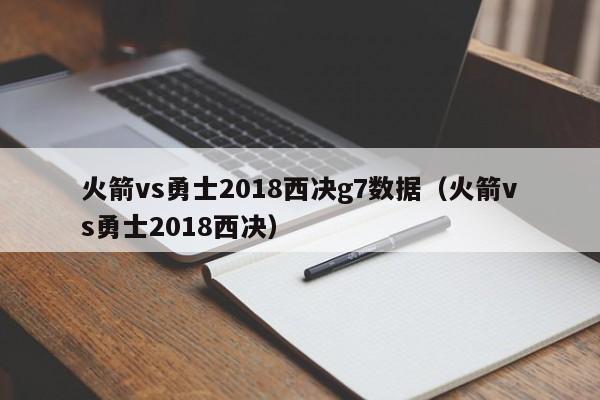 火箭vs勇士2018西决g7数据（火箭vs勇士2018西决）